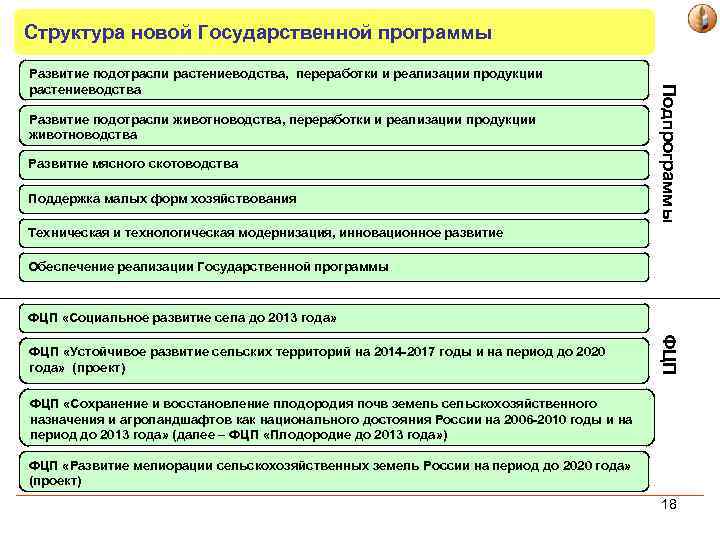 Структура новой Государственной программы

Развитие подотрасли растениеводства, переработки и реализации продукции растениеводства

Развитие подотрасли животноводства, переработки и реализации продукции животноводства

Развитие мясного скотоводства

Поддержка малых форм хозяйствования

Техническая и технологическая модернизация, инновационное развитие

Обеспечение реализации Государственной программы

Подпрограммы

ФЦП «Социальное развитие села до 2013 года»

ФЦП «Устойчивое развитие сельских территорий на 2014-2017 годы и на период до 2020 года» (проект)

ФЦП «Сохранение и восстановление плодородия почв земель сельскохозяйственного назначения и агроландшафтов как национального достояния России на 2006-2010 годы и на период до 2013 года» (далее – ФЦП «Плодородие до 2013 года»)

ФЦП «Развитие мелиорации сельскохозяйственных земель России на период до 2020 года» (проект)

ФЦП

18